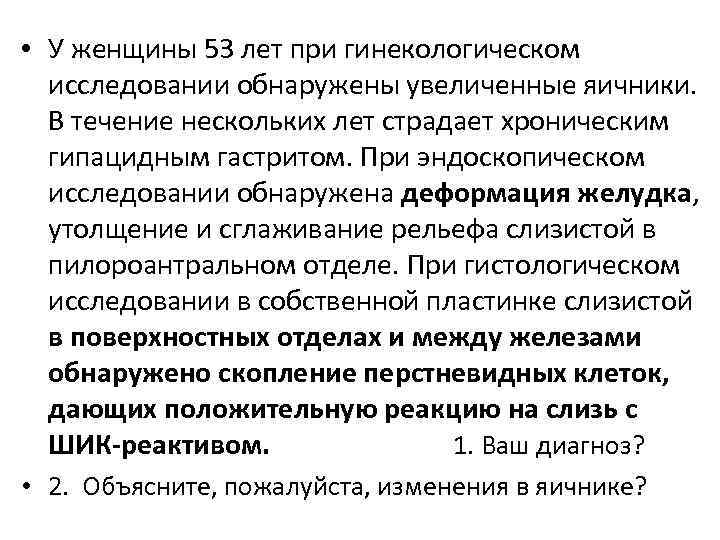 • У женщины 53 лет при гинекологическом исследовании обнаружены увеличенные яичники. В течение нескольких лет страдает хроническим гипацидным гастритом. При эндоскопическом исследовании обнаружена деформация желудка, утолщение и сглаживание рельефа слизистой в пилороантральном отделе. При гистологическом исследовании в собственной пластинке слизистой в поверхностных отделах и между железами обнаружено скопление перстневидных клеток, дающих положительную реакцию на слизь с ШИК-реактивом. 1. Ваш диагноз?

• 2. Объясните, пожалуйста, изменения в яичнике?